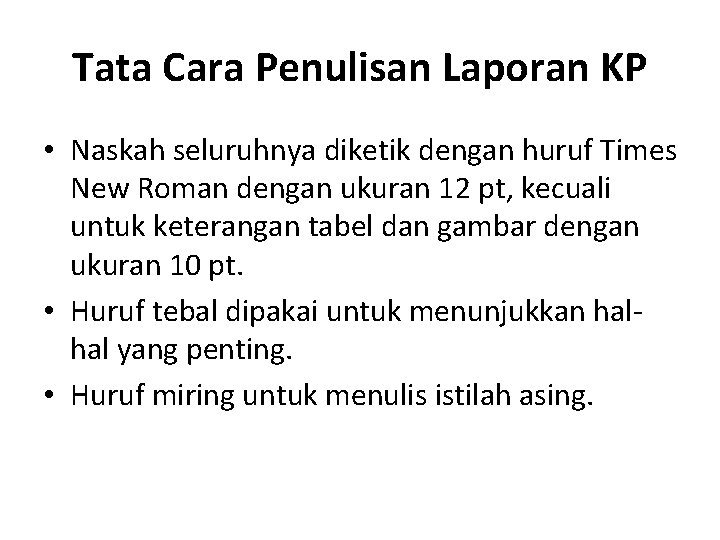 Tata Cara Penulisan Laporan KP

• Naskah seluruhnya diketik dengan huruf Times New Roman dengan ukuran 12 pt, kecuali untuk keterangan tabel dan gambar dengan ukuran 10 pt.
• Huruf tebal dipakai untuk menunjukkan hal-hal yang penting.
• Huruf miring untuk menulis istilah asing.